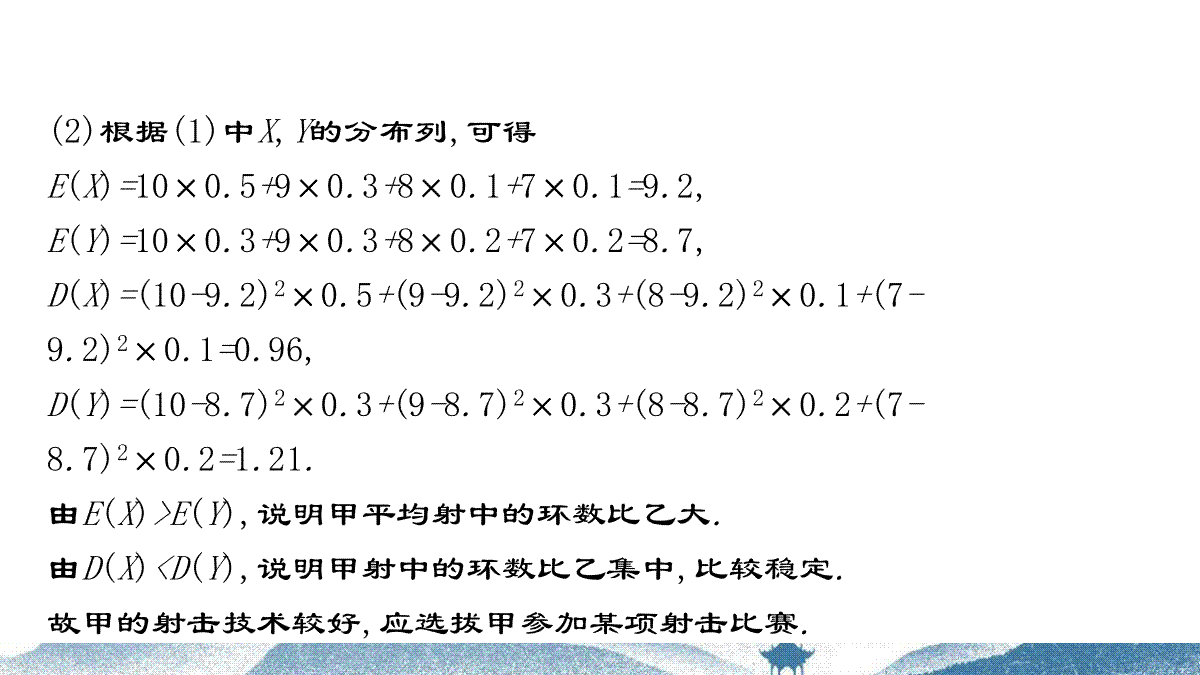 (2)根据(1)中$X$, $Y$的分布列, 可得

$E(X)=10\times0.5+9\times0.3+8\times0.1+7\times0.1=9.2$,

$E(Y)=10\times0.3+9\times0.3+8\times0.2+7\times0.2=8.7$,

$D(X)=(10-9.2)^2\times0.5+(9-9.2)^2\times0.3+(8-9.2)^2\times0.1+(7-9.2)^2\times0.1=0.96$,

$D(Y)=(10-8.7)^2\times0.3+(9-8.7)^2\times0.3+(8-8.7)^2\times0.2+(7-8.7)^2\times0.2=1.21$.

由$E(X)>E(Y)$, 说明甲平均射中的环数比乙大.

由$D(X)<D(Y)$, 说明甲射中的环数比乙集中, 比较稳定.

故甲的射击技术较好, 应选拔甲参加某项射击比赛.